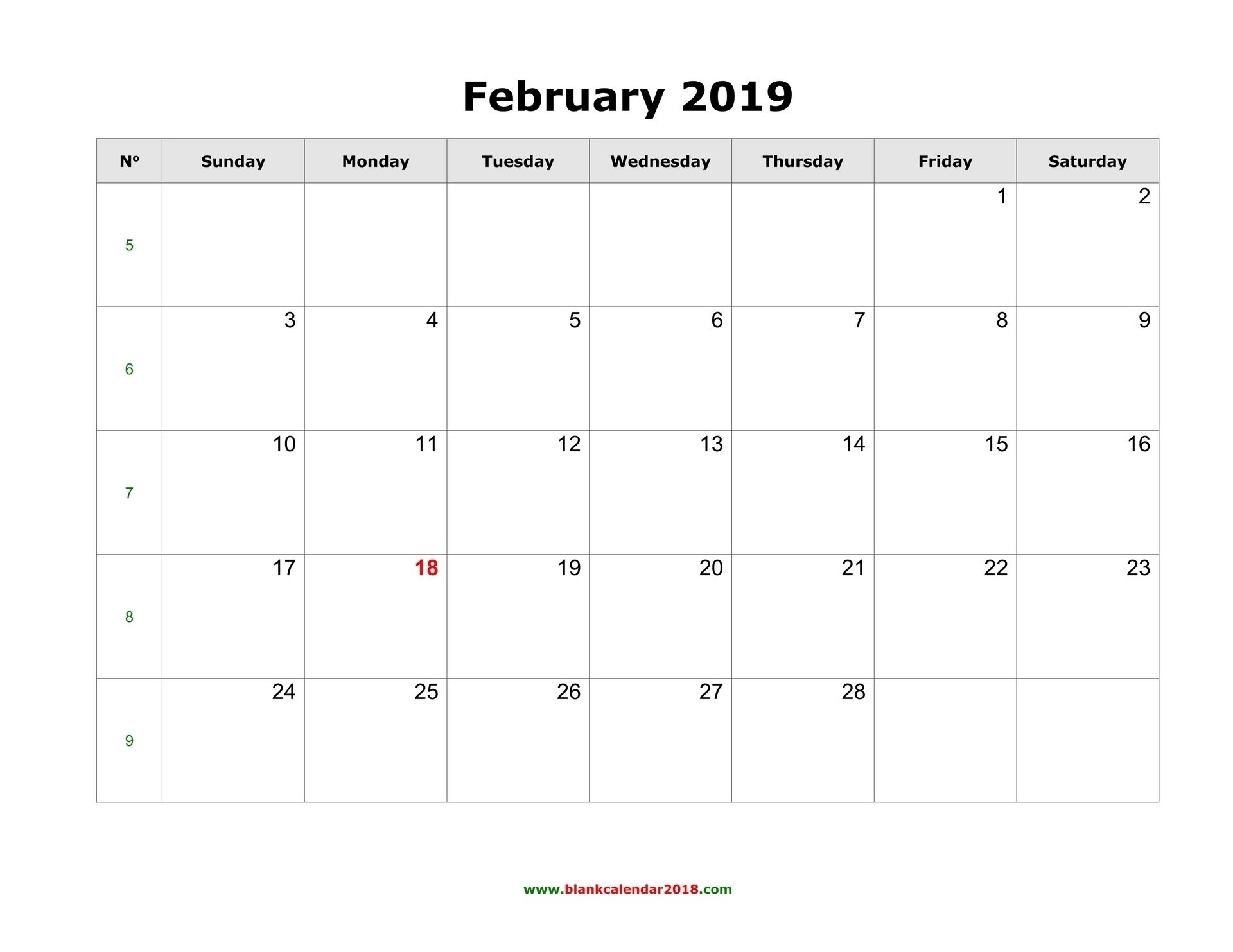 February 2019

| Nº | Sunday | Monday | Tuesday | Wednesday | Thursday | Friday | Saturday |
|---|---|---|---|---|---|---|---|
| 5 | | | | | | 1 | 2 |
| 6 | 3 | 4 | 5 | 6 | 7 | 8 | 9 |
| 7 | 10 | 11 | 12 | 13 | 14 | 15 | 16 |
| 8 | 17 | 18 | 19 | 20 | 21 | 22 | 23 |
| 9 | 24 | 25 | 26 | 27 | 28 | | |

www.blankcalendar2018.com